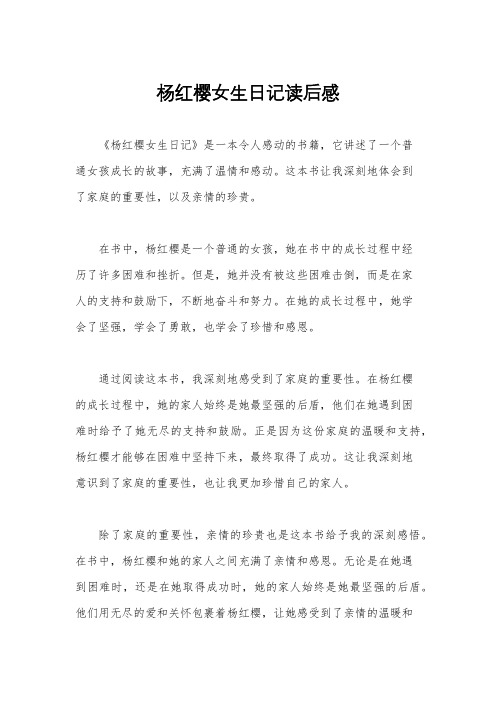 杨红樱女生日记读后感

《杨红樱女生日记》是一本令人感动的书籍，它讲述了一个普通女孩成长的故事，充满了温情和感动。这本书让我深刻地体会到了家庭的重要性，以及亲情的珍贵。

在书中，杨红樱是一个普通的女孩，她在书中的成长过程中经历了许多困难和挫折。但是，她并没有被这些困难击倒，而是在家人的支持和鼓励下，不断地奋斗和努力。在她的成长过程中，她学会了坚强，学会了勇敢，也学会了珍惜和感恩。

通过阅读这本书，我深刻地感受到了家庭的重要性。在杨红樱的成长过程中，她的家人始终是她最坚强的后盾，他们在她遇到困难时给予了她无尽的支持和鼓励。正是因为这份家庭的温暖和支持，杨红樱才能够在困难中坚持下来，最终取得了成功。这让我深刻地意识到了家庭的重要性，也让我更加珍惜自己的家人。

除了家庭的重要性，亲情的珍贵也是这本书给予我的深刻感悟。在书中，杨红樱和她的家人之间充满了亲情和感恩。无论是在她遇到困难时，还是在她取得成功时，她的家人始终是她最坚强的后盾。他们用无尽的爱和关怀包裹着杨红樱，让她感受到了亲情的温暖和